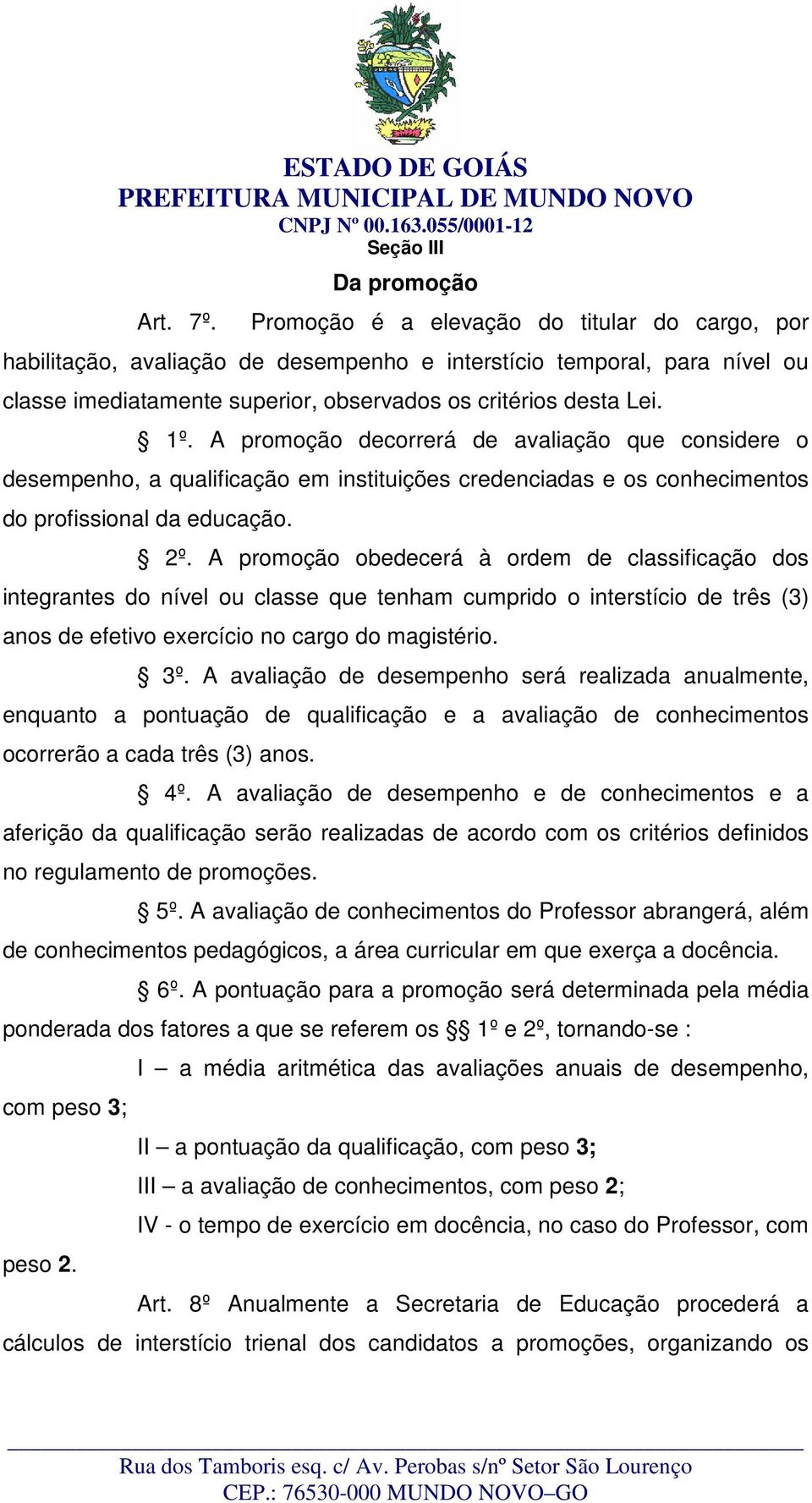 ESTADO DE GOIÁS
PREFEITURA MUNICIPAL DE MUNDO NOVO
CNPJ Nº 00.163.055/0001-12

Seção III

Da promoção

Art. 7º. Promoção é a elevação do titular do cargo, por habilitação, avaliação de desempenho e interstício temporal, para nível ou classe imediatamente superior, observados os critérios desta Lei.

§ 1º. A promoção decorrerá de avaliação que considere o desempenho, a qualificação em instituições credenciadas e os conhecimentos do profissional da educação.

§ 2º. A promoção obedecerá à ordem de classificação dos integrantes do nível ou classe que tenham cumprido o interstício de três (3) anos de efetivo exercício no cargo do magistério.

§ 3º. A avaliação de desempenho será realizada anualmente, enquanto a pontuação de qualificação e a avaliação de conhecimentos ocorrerão a cada três (3) anos.

§ 4º. A avaliação de desempenho e de conhecimentos e a aferição da qualificação serão realizadas de acordo com os critérios definidos no regulamento de promoções.

§ 5º. A avaliação de conhecimentos do Professor abrangerá, além de conhecimentos pedagógicos, a área curricular em que exerça a docência.

§ 6º. A pontuação para a promoção será determinada pela média ponderada dos fatores a que se referem os §§ 1º e 2º, tornando-se :

I – a média aritmética das avaliações anuais de desempenho, com peso 3;

II – a pontuação da qualificação, com peso 3;

III – a avaliação de conhecimentos, com peso 2;

IV - o tempo de exercício em docência, no caso do Professor, com peso 2.

Art. 8º Anualmente a Secretaria de Educação procederá a cálculos de interstício trienal dos candidatos a promoções, organizando os

Rua dos Tamboris esq. c/ Av. Perobas s/nº Setor São Lourenço
CEP.: 76530-000 MUNDO NOVO–GO